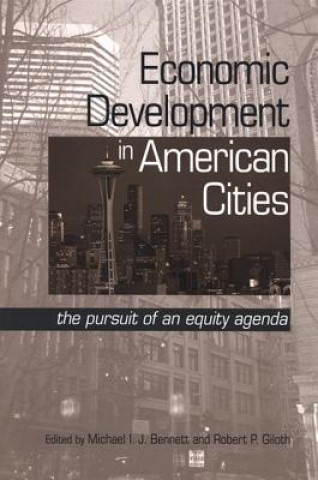 Economic Development in American Cities

the pursuit of an equity agenda

Edited by Michael I. J. Bennett and Robert P. Giloth